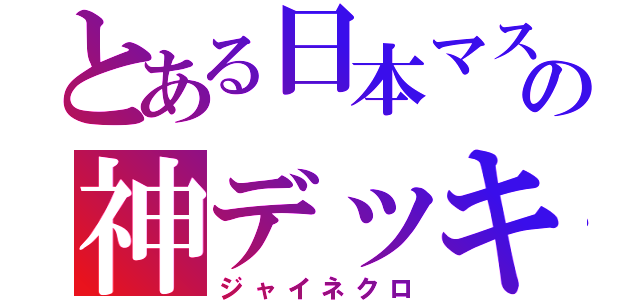 とある日本マスの
神デッキ
ジャイネクロ